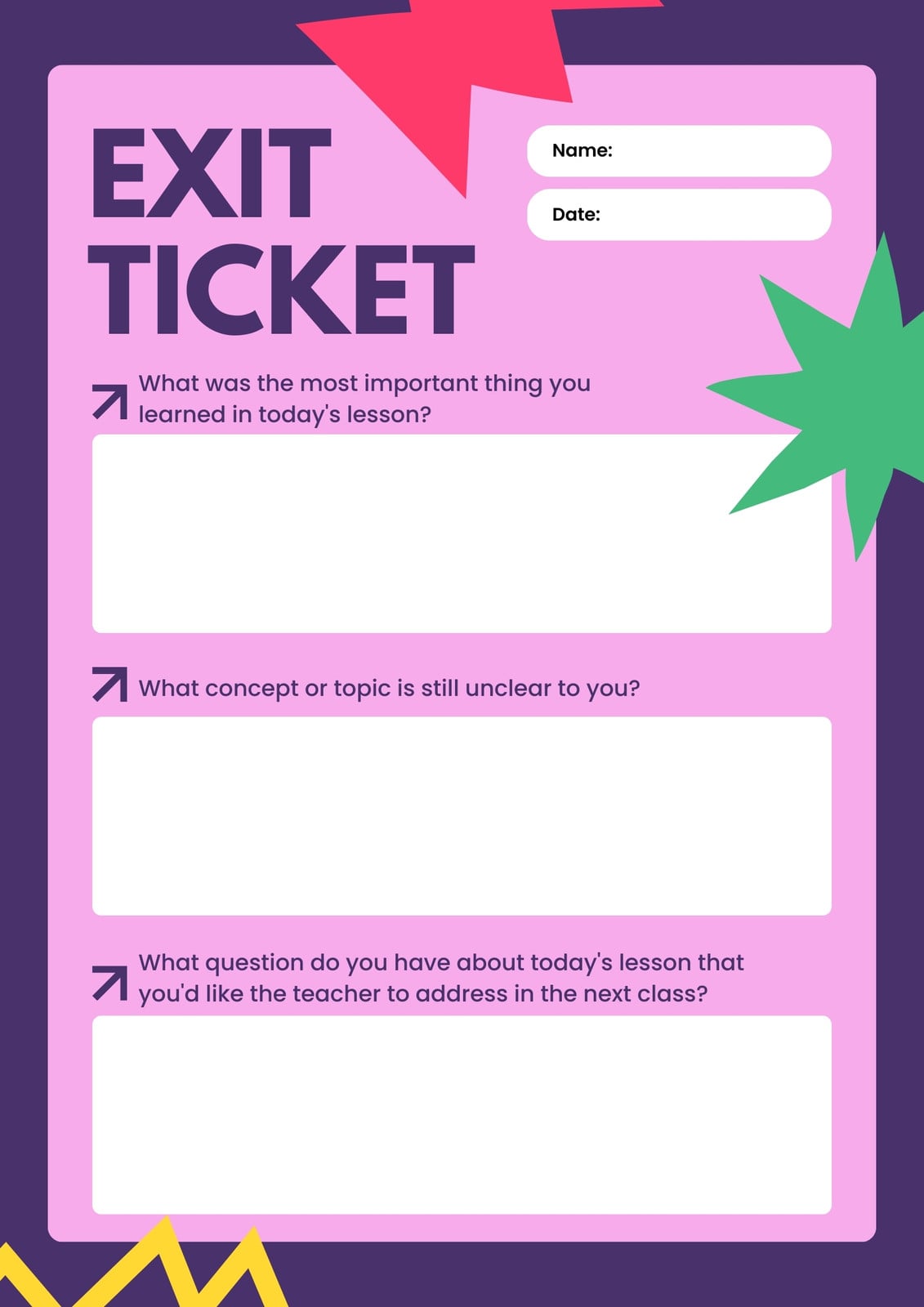 EXIT TICKET

Name:

Date:

↗ What was the most important thing you learned in today's lesson?

↗ What concept or topic is still unclear to you?

↗ What question do you have about today's lesson that you'd like the teacher to address in the next class?